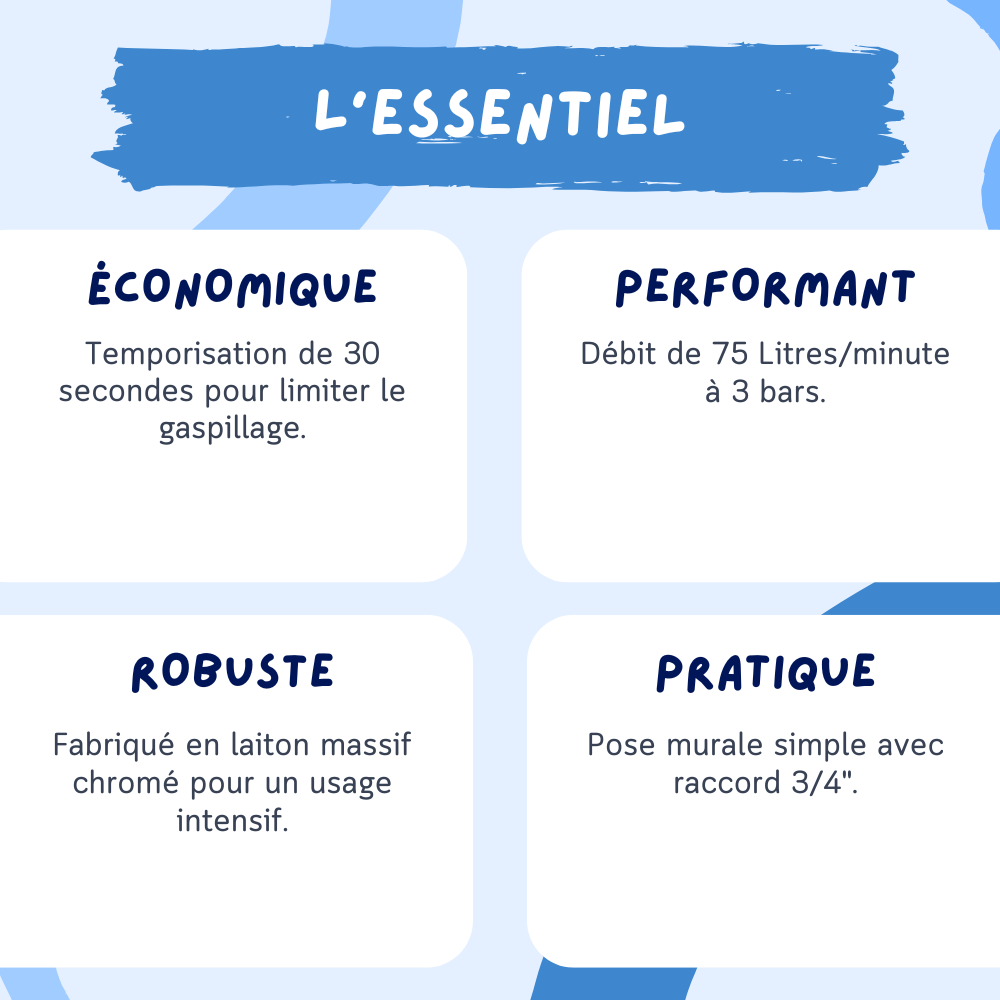 L'ESSENTIEL

ÉCONOMIQUE

Temporisation de 30 secondes pour limiter le gaspillage.

PERFORMANT

Débit de 75 Litres/minute à 3 bars.

ROBUSTE

Fabriqué en laiton massif chromé pour un usage intensif.

PRATIQUE

Pose murale simple avec raccord 3/4".